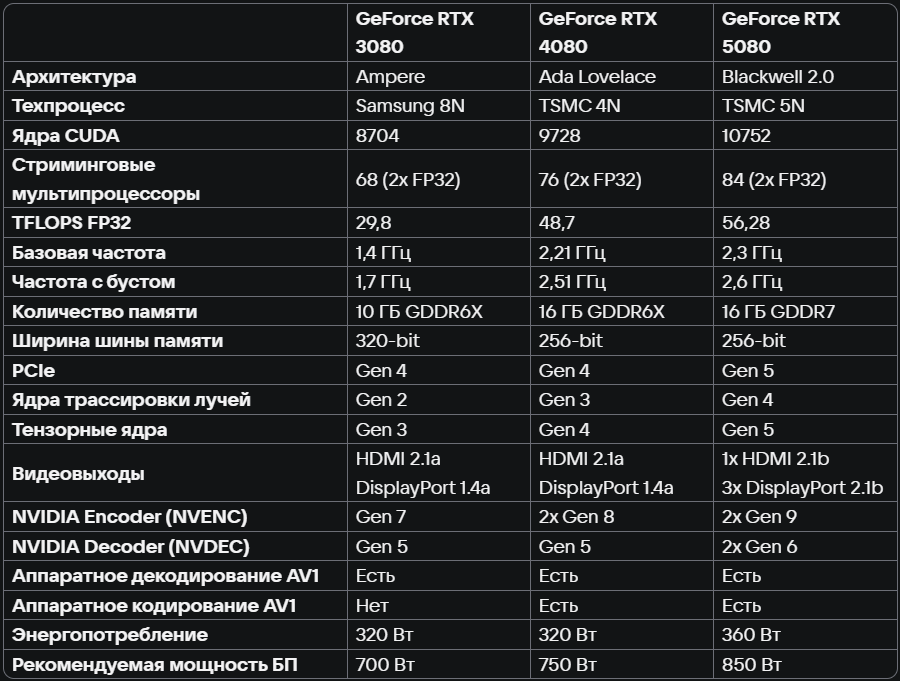 | | GeForce RTX 3080 | GeForce RTX 4080 | GeForce RTX 5080 |
|---|---|---|---|
| Архитектура | Ampere | Ada Lovelace | Blackwell 2.0 |
| Техпроцесс | Samsung 8N | TSMC 4N | TSMC 5N |
| Ядра CUDA | 8704 | 9728 | 10752 |
| Стриминговые мультипроцессоры | 68 (2x FP32) | 76 (2x FP32) | 84 (2x FP32) |
| TFLOPS FP32 | 29,8 | 48,7 | 56,28 |
| Базовая частота | 1,4 ГГц | 2,21 ГГц | 2,3 ГГц |
| Частота с бустом | 1,7 ГГц | 2,51 ГГц | 2,6 ГГц |
| Количество памяти | 10 ГБ GDDR6X | 16 ГБ GDDR6X | 16 ГБ GDDR7 |
| Ширина шины памяти | 320-bit | 256-bit | 256-bit |
| PCIe | Gen 4 | Gen 4 | Gen 5 |
| Ядра трассировки лучей | Gen 2 | Gen 3 | Gen 4 |
| Тензорные ядра | Gen 3 | Gen 4 | Gen 5 |
| Видеовыходы | HDMI 2.1a DisplayPort 1.4a | HDMI 2.1a DisplayPort 1.4a | 1x HDMI 2.1b 3x DisplayPort 2.1b |
| NVIDIA Encoder (NVENC) | Gen 7 | 2x Gen 8 | 2x Gen 9 |
| NVIDIA Decoder (NVDEC) | Gen 5 | Gen 5 | 2x Gen 6 |
| Аппаратное декодирование AV1 | Есть | Есть | Есть |
| Аппаратное кодирование AV1 | Нет | Есть | Есть |
| Энергопотребление | 320 Вт | 320 Вт | 360 Вт |
| Рекомендуемая мощность БП | 700 Вт | 750 Вт | 850 Вт |